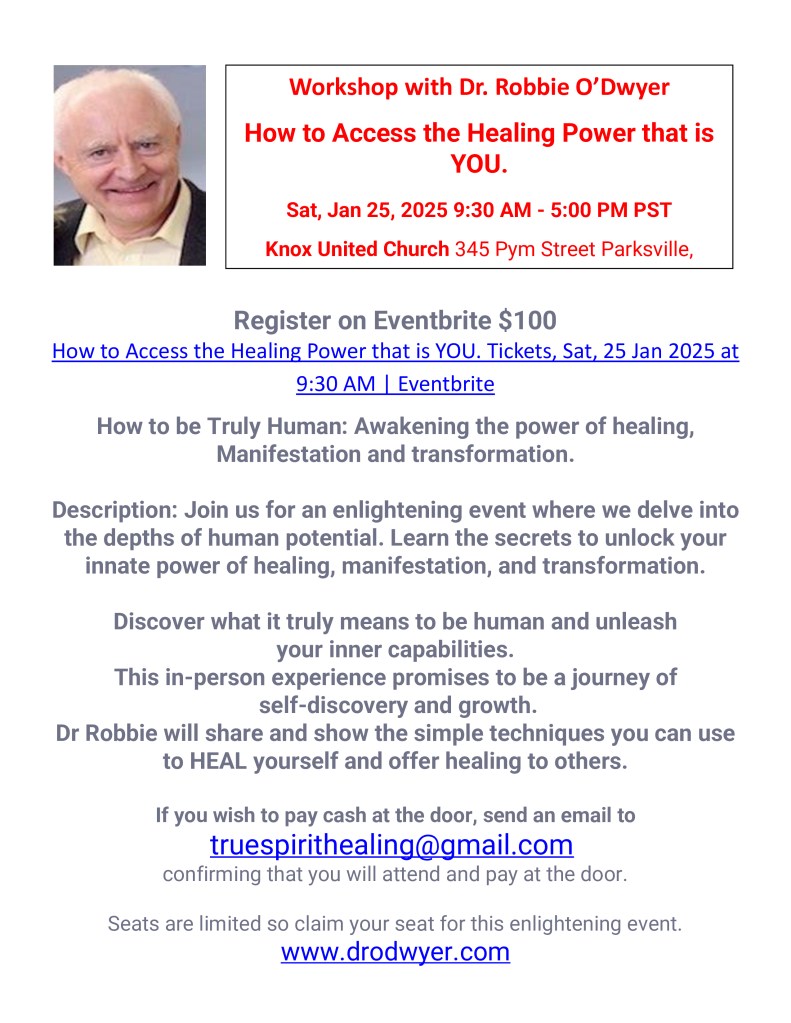 Workshop with Dr. Robbie O'Dwyer

How to Access the Healing Power that is YOU.

Sat, Jan 25, 2025 9:30 AM - 5:00 PM PST

Knox United Church 345 Pym Street Parksville,

Register on Eventbrite $100

How to Access the Healing Power that is YOU. Tickets, Sat, 25 Jan 2025 at 9:30 AM | Eventbrite

How to be Truly Human: Awakening the power of healing, Manifestation and transformation.

Description: Join us for an enlightening event where we delve into the depths of human potential. Learn the secrets to unlock your innate power of healing, manifestation, and transformation.

Discover what it truly means to be human and unleash your inner capabilities.
This in-person experience promises to be a journey of self-discovery and growth.
Dr Robbie will share and show the simple techniques you can use to HEAL yourself and offer healing to others.

If you wish to pay cash at the door, send an email to
truespirithealing@gmail.com
confirming that you will attend and pay at the door.

Seats are limited so claim your seat for this enlightening event.
www.drodwyer.com